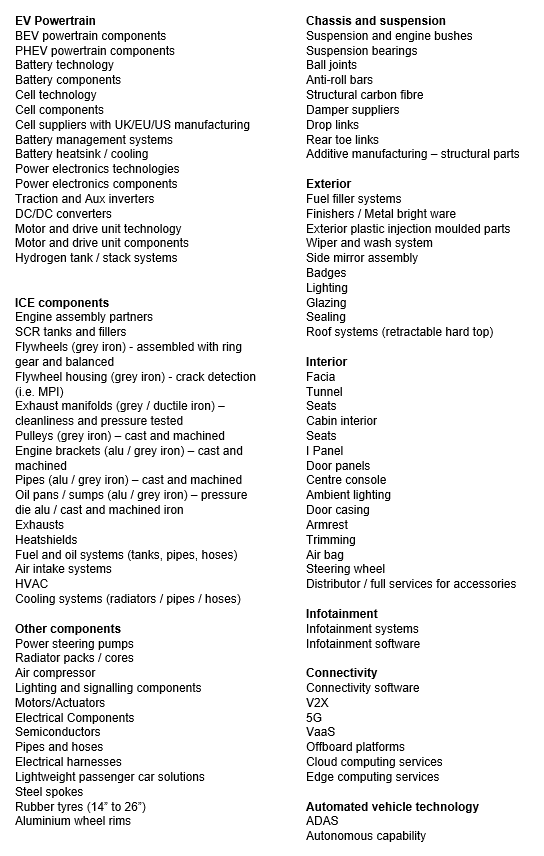 EV Powertrain
BEV powertrain components
PHEV powertrain components
Battery technology
Battery components
Cell technology
Cell components
Cell suppliers with UK/EU/US manufacturing
Battery management systems
Battery heatsink / cooling
Power electronics technologies
Power electronics components
Traction and Aux inverters
DC/DC converters
Motor and drive unit technology
Motor and drive unit components
Hydrogen tank / stack systems

ICE components
Engine assembly partners
SCR tanks and fillers
Flywheels (grey iron) - assembled with ring gear and balanced
Flywheel housing (grey iron) - crack detection (i.e. MPI)
Exhaust manifolds (grey / ductile iron) – cleanliness and pressure tested
Pulleys (grey iron) – cast and machined
Engine brackets (alu / grey iron) – cast and machined
Pipes (alu / grey iron) – cast and machined
Oil pans / sumps (alu / grey iron) – pressure die alu / cast and machined iron
Exhausts
Heatshields
Fuel and oil systems (tanks, pipes, hoses)
Air intake systems
HVAC
Cooling systems (radiators / pipes / hoses)

Other components
Power steering pumps
Radiator packs / cores
Air compressor
Lighting and signalling components
Motors/Actuators
Electrical Components
Semiconductors
Pipes and hoses
Electrical harnesses
Lightweight passenger car solutions
Steel spokes
Rubber tyres (14" to 26")
Aluminium wheel rims

Chassis and suspension
Suspension and engine bushes
Suspension bearings
Ball joints
Anti-roll bars
Structural carbon fibre
Damper suppliers
Drop links
Rear toe links
Additive manufacturing – structural parts

Exterior
Fuel filler systems
Finishers / Metal bright ware
Exterior plastic injection moulded parts
Wiper and wash system
Side mirror assembly
Badges
Lighting
Glazing
Sealing
Roof systems (retractable hard top)

Interior
Facia
Tunnel
Seats
Cabin interior
Seats
I Panel
Door panels
Centre console
Ambient lighting
Door casing
Armrest
Trimming
Air bag
Steering wheel
Distributor / full services for accessories

Infotainment
Infotainment systems
Infotainment software

Connectivity
Connectivity software
V2X
5G
VaaS
Offboard platforms
Cloud computing services
Edge computing services

Automated vehicle technology
ADAS
Autonomous capability